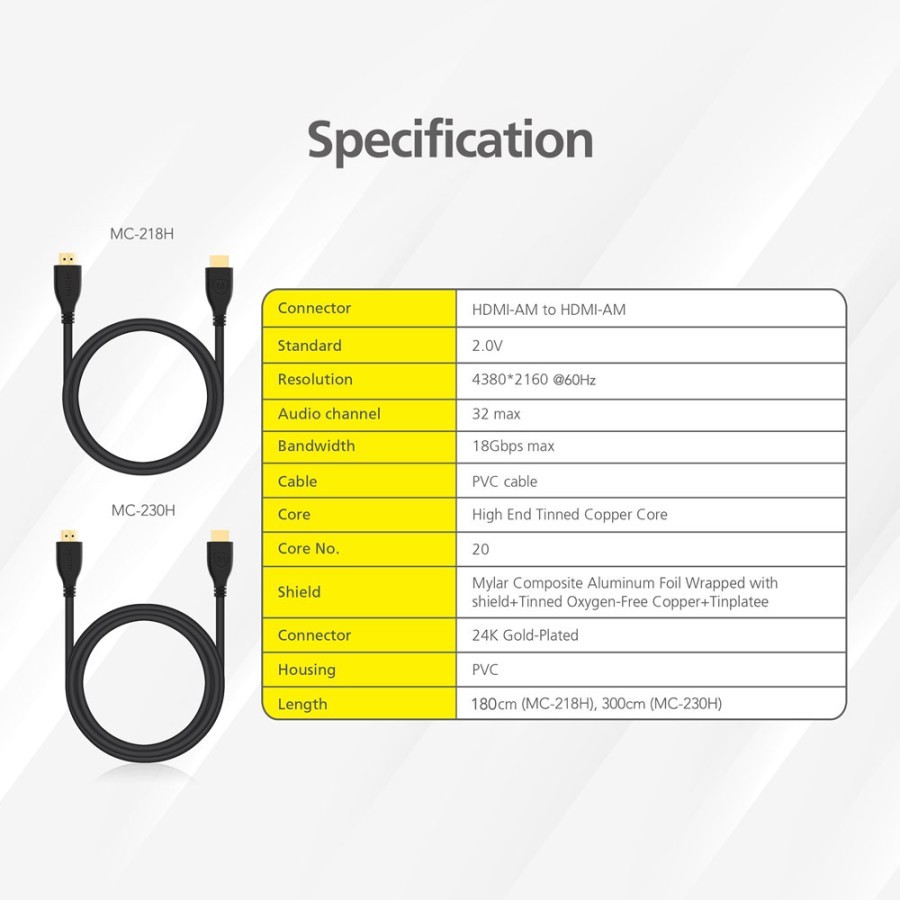 Specification

MC-218H

MC-230H

| Connector | HDMI-AM to HDMI-AM |
|---|---|
| Standard | 2.0V |
| Resolution | 4380*2160 @60Hz |
| Audio channel | 32 max |
| Bandwidth | 18Gbps max |
| Cable | PVC cable |
| Core | High End Tinned Copper Core |
| Core No. | 20 |
| Shield | Mylar Composite Aluminum Foil Wrapped with shield+Tinned Oxygen-Free Copper+Tinplatee |
| Connector | 24K Gold-Plated |
| Housing | PVC |
| Length | 180cm (MC-218H), 300cm (MC-230H) |